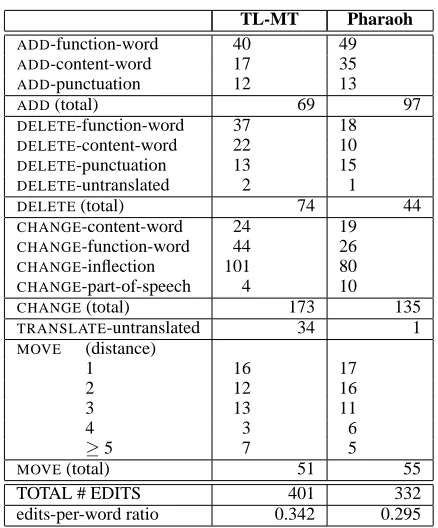 | | TL-MT | Pharaoh |
|---|---|---|
| ADD-function-word | 40 | 49 |
| ADD-content-word | 17 | 35 |
| ADD-punctuation | 12 | 13 |
| ADD (total) | 69 | 97 |
| DELETE-function-word | 37 | 18 |
| DELETE-content-word | 22 | 10 |
| DELETE-punctuation | 13 | 15 |
| DELETE-untranslated | 2 | 1 |
| DELETE (total) | 74 | 44 |
| CHANGE-content-word | 24 | 19 |
| CHANGE-function-word | 44 | 26 |
| CHANGE-inflection | 101 | 80 |
| CHANGE-part-of-speech | 4 | 10 |
| CHANGE (total) | 173 | 135 |
| TRANSLATE-untranslated | 34 | 1 |
| MOVE (distance) | | |
| 1 | 16 | 17 |
| 2 | 12 | 16 |
| 3 | 13 | 11 |
| 4 | 3 | 6 |
| $\geq 5$ | 7 | 5 |
| MOVE (total) | 51 | 55 |
| TOTAL # EDITS | 401 | 332 |
| edits-per-word ratio | 0.342 | 0.295 |